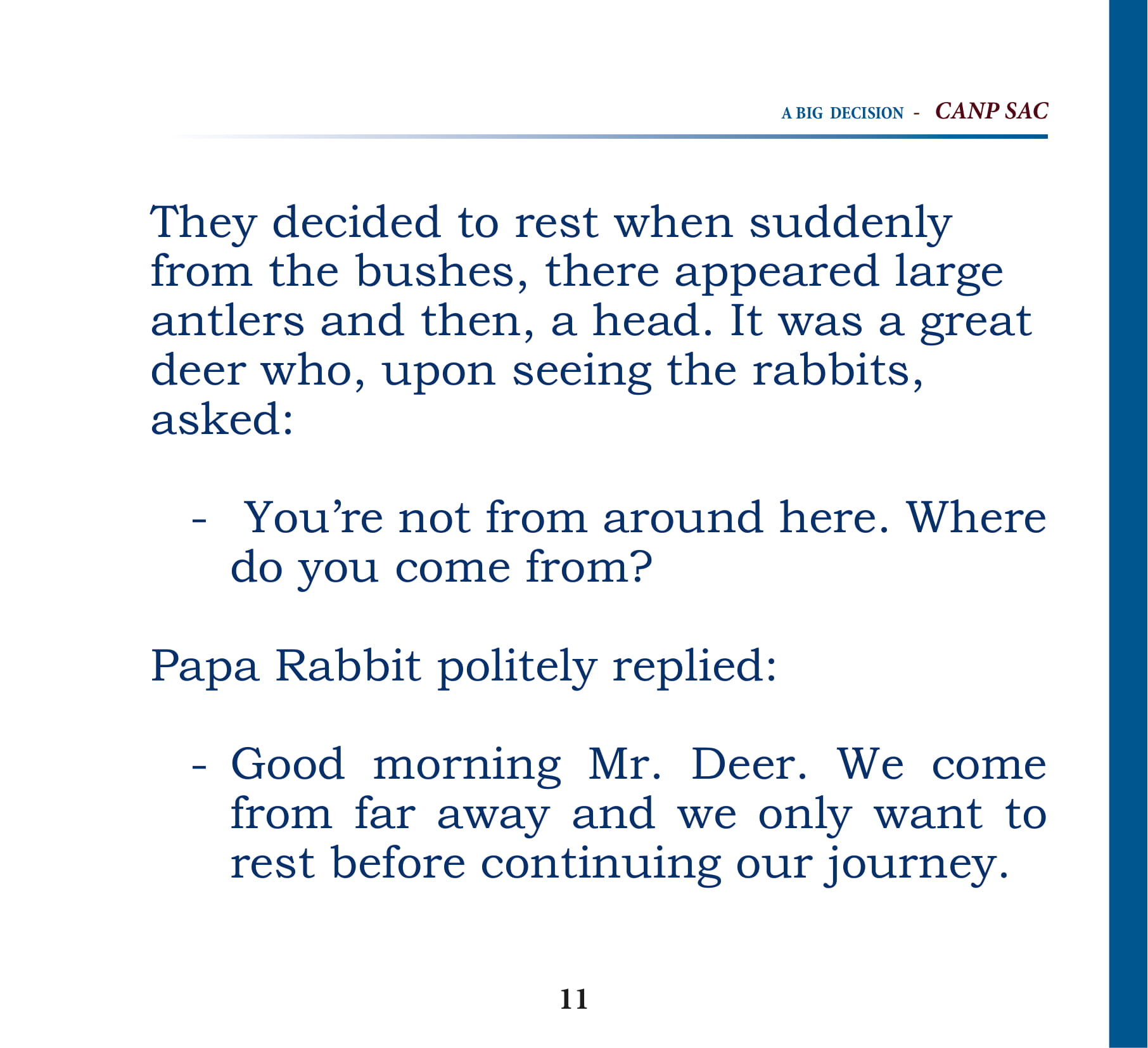 A BIG DECISION - CANP SAC

They decided to rest when suddenly from the bushes, there appeared large antlers and then, a head. It was a great deer who, upon seeing the rabbits, asked:

- You’re not from around here. Where do you come from?

Papa Rabbit politely replied:

- Good morning Mr. Deer. We come from far away and we only want to rest before continuing our journey.

11